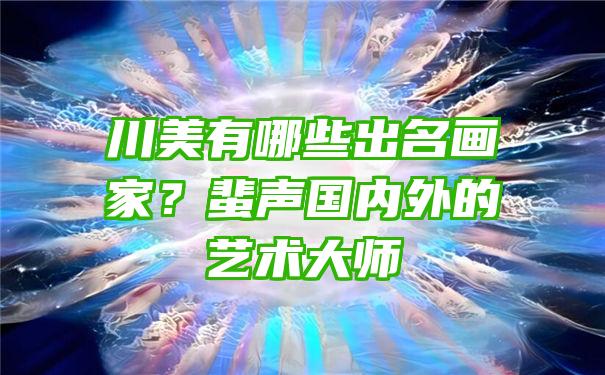 川美有哪些出名画家？蜚声国内外的艺术大师